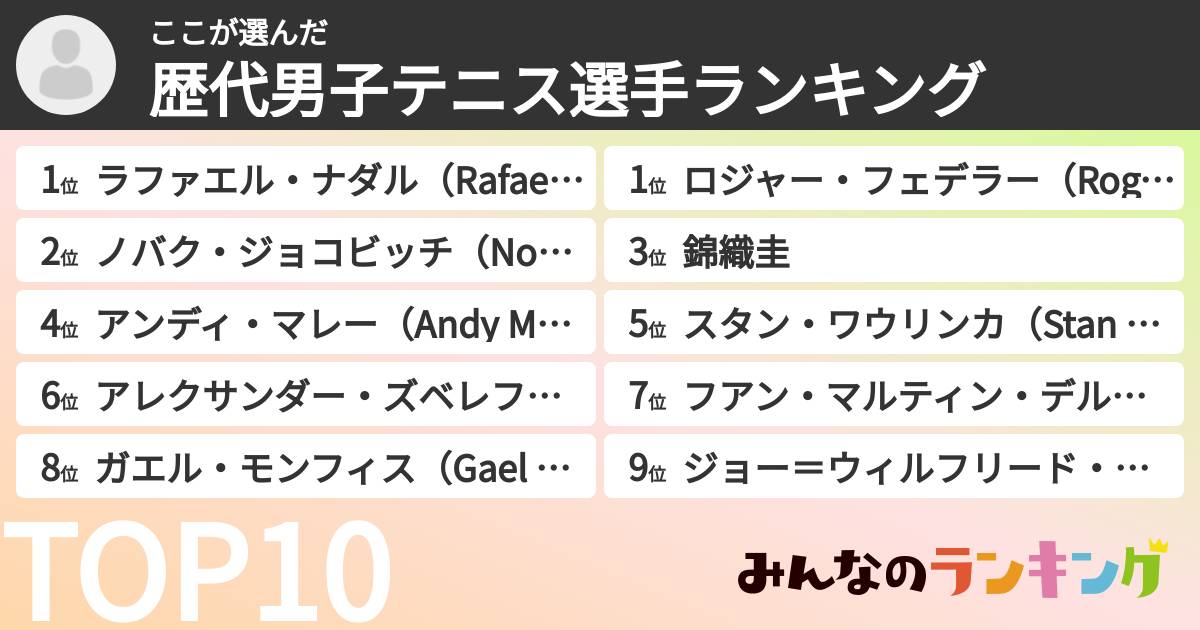 ここが選んだ
歴代男子テニス選手ランキング

1位 ラファエル・ナダル（Rafae…

1位 ロジャー・フェデラー（Rog…

2位 ノバク・ジョコビッチ（No…

3位 錦織圭

4位 アンディ・マレー（Andy M…

5位 スタン・ワウリンカ（Stan …

6位 アレクサンダー・ズベレフ…

7位 フアン・マルティン・デル…

8位 ガエル・モンフィス（Gael …

9位 ジョー＝ウィルフリード・…

TOP10

みんなのランキング